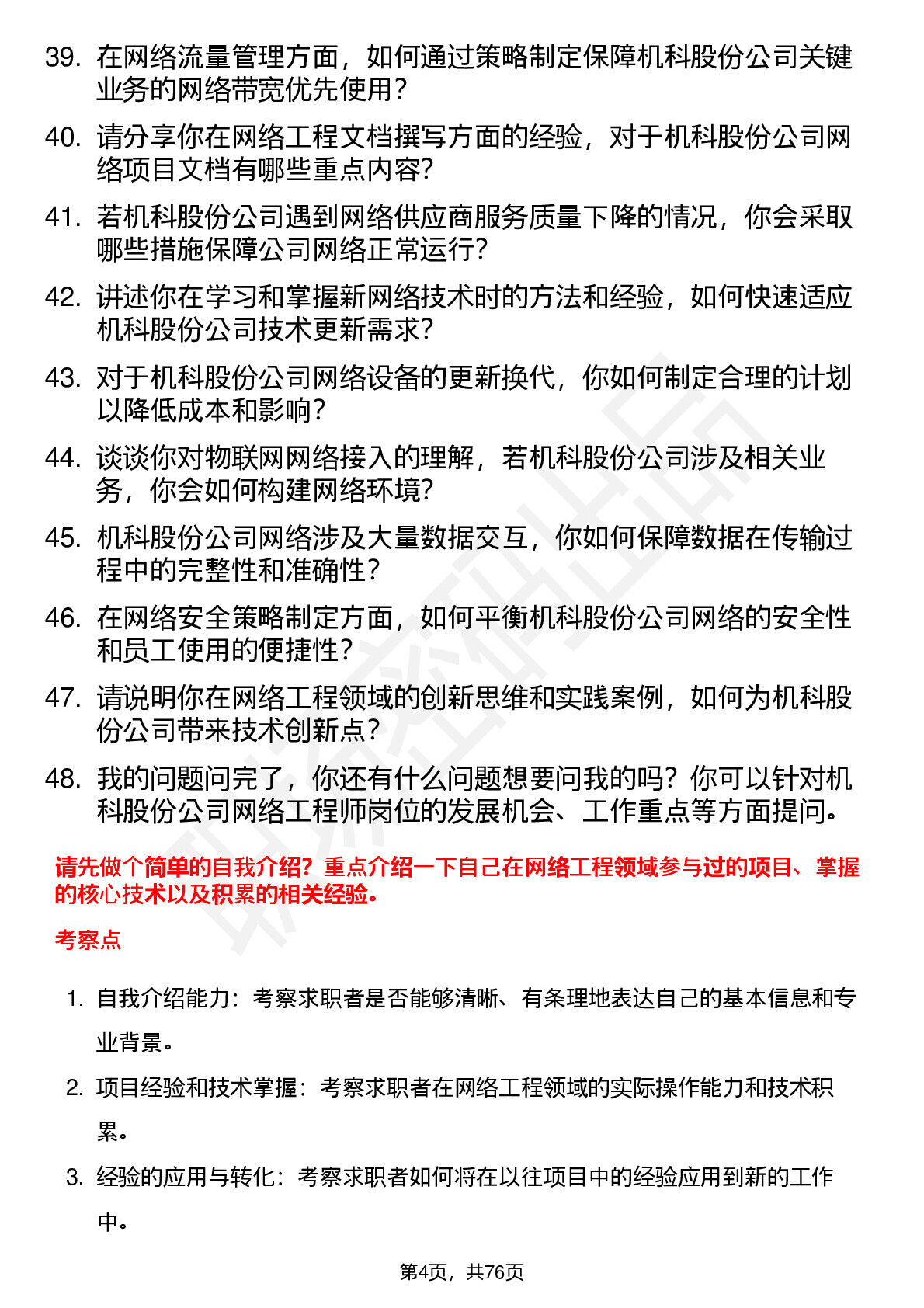 39. 在网络流量管理方面，如何通过策略制定保障机科股份公司关键业务的网络带宽优先使用？

40. 请分享你在网络工程文档撰写方面的经验，对于机科股份公司网络项目文档有哪些重点内容？

41. 若机科股份公司遇到网络供应商服务质量下降的情况，你会采取哪些措施保障公司网络正常运行？

42. 讲述你在学习和掌握新网络技术时的方法和经验，如何快速适应机科股份公司技术更新需求？

43. 对于机科股份公司网络设备的更新换代，你如何制定合理的计划以降低成本和影响？

44. 谈谈你对物联网网络接入的理解，若机科股份公司涉及相关业务，你会如何构建网络环境？

45. 机科股份公司网络涉及大量数据交互，你如何保障数据在传输过程中的完整性和准确性？

46. 在网络安全策略制定方面，如何平衡机科股份公司网络的安全性和员工使用的便捷性？

47. 请说明你在网络工程领域的创新思维和实践案例，如何为机科股份公司带来技术创新点？

48. 我的问题问完了，你还有什么问题想要问我的吗？你可以针对机科股份公司网络工程师岗位的发展机会、工作重点等方面提问。

请先做个简单的自我介绍？重点介绍一下自己在网络工程领域参与过的项目、掌握的核心技术以及积累的相关经验。

考察点

1. 自我介绍能力：考察求职者是否能够清晰、有条理地表达自己的基本信息和专业背景。

2. 项目经验和技术掌握：考察求职者在网络工程领域的实际操作能力和技术积累。

3. 经验的应用与转化：考察求职者如何将在以往项目中的经验应用到新的工作中。

第4页，共76页